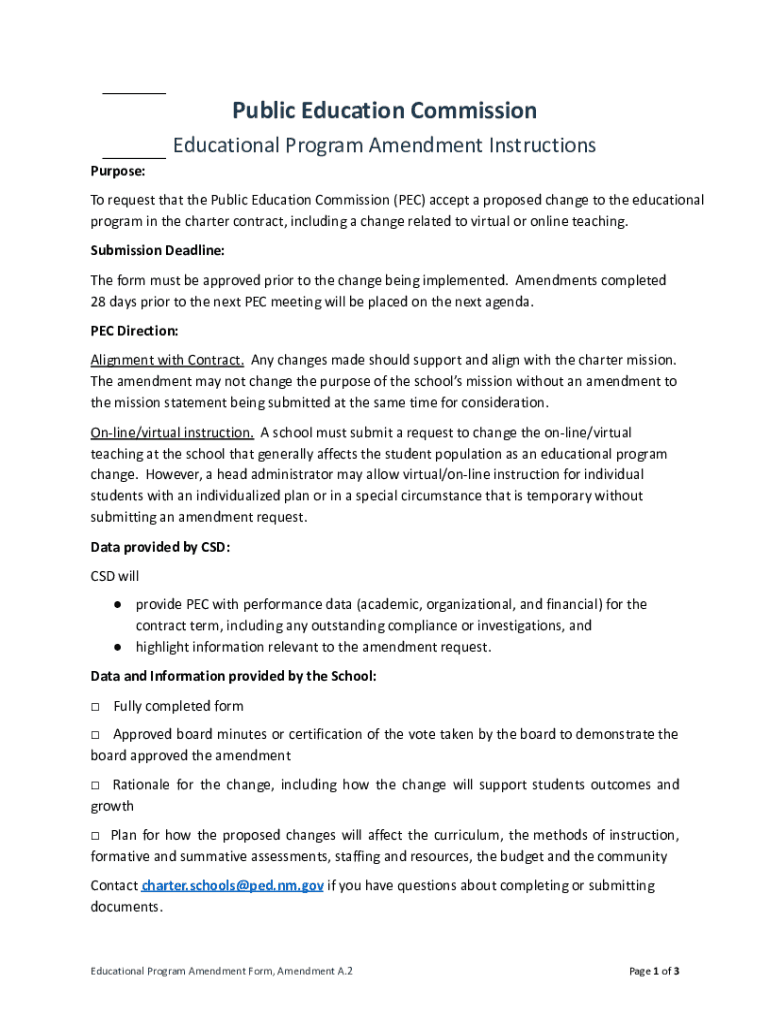 Public Education Commission

Educational Program Amendment Instructions

Purpose:

To request that the Public Education Commission (PEC) accept a proposed change to the educational program in the charter contract, including a change related to virtual or online teaching.

Submission Deadline:

The form must be approved prior to the change being implemented. Amendments completed 28 days prior to the next PEC meeting will be placed on the next agenda.

PEC Direction:

Alignment with Contract. Any changes made should support and align with the charter mission. The amendment may not change the purpose of the school's mission without an amendment to the mission statement being submitted at the same time for consideration.

On-line/virtual instruction. A school must submit a request to change the on-line/virtual teaching at the school that generally affects the student population as an educational program change. However, a head administrator may allow virtual/on-line instruction for individual students with an individualized plan or in a special circumstance that is temporary without submitting an amendment request.

Data provided by CSD:

CSD will

● provide PEC with performance data (academic, organizational, and financial) for the contract term, including any outstanding compliance or investigations, and
● highlight information relevant to the amendment request.

Data and Information provided by the School:

□ Fully completed form

□ Approved board minutes or certification of the vote taken by the board to demonstrate the board approved the amendment

□ Rationale for the change, including how the change will support students outcomes and growth

□ Plan for how the proposed changes will affect the curriculum, the methods of instruction, formative and summative assessments, staffing and resources, the budget and the community

Contact charter.schools@ped.nm.gov if you have questions about completing or submitting documents.

Educational Program Amendment Form, Amendment A.2

Page 1 of 3